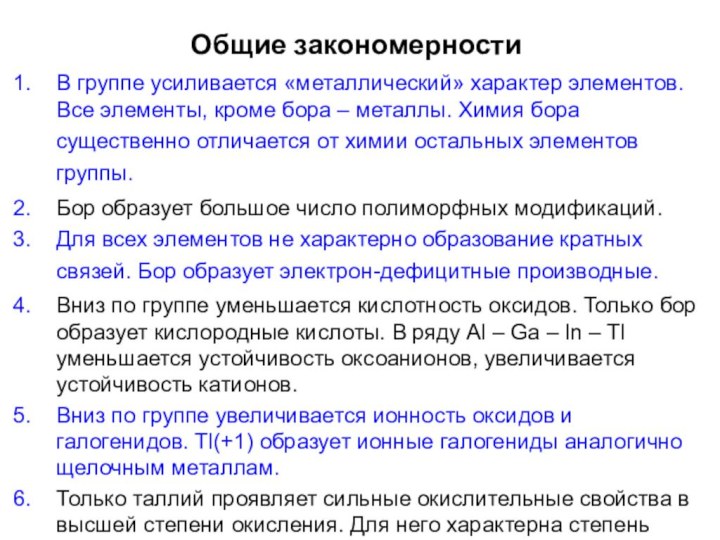 Общие закономерности

1. В группе усиливается «металлический» характер элементов. Все элементы, кроме бора – металлы. Химия бора существенно отличается от химии остальных элементов группы.

2. Бор образует большое число полиморфных модификаций.

3. Для всех элементов не характерно образование кратных связей. Бор образует электрон-дефицитные производные.

4. Вниз по группе уменьшается кислотность оксидов. Только бор образует кислородные кислоты. В ряду Al – Ga – In – Tl уменьшается устойчивость оксоанионов, увеличивается устойчивость катионов.

5. Вниз по группе увеличивается ионность оксидов и галогенидов. Tl(+1) образует ионные галогениды аналогично щелочным металлам.

6. Только таллий проявляет сильные окислительные свойства в высшей степени окисления. Для него характерна степень